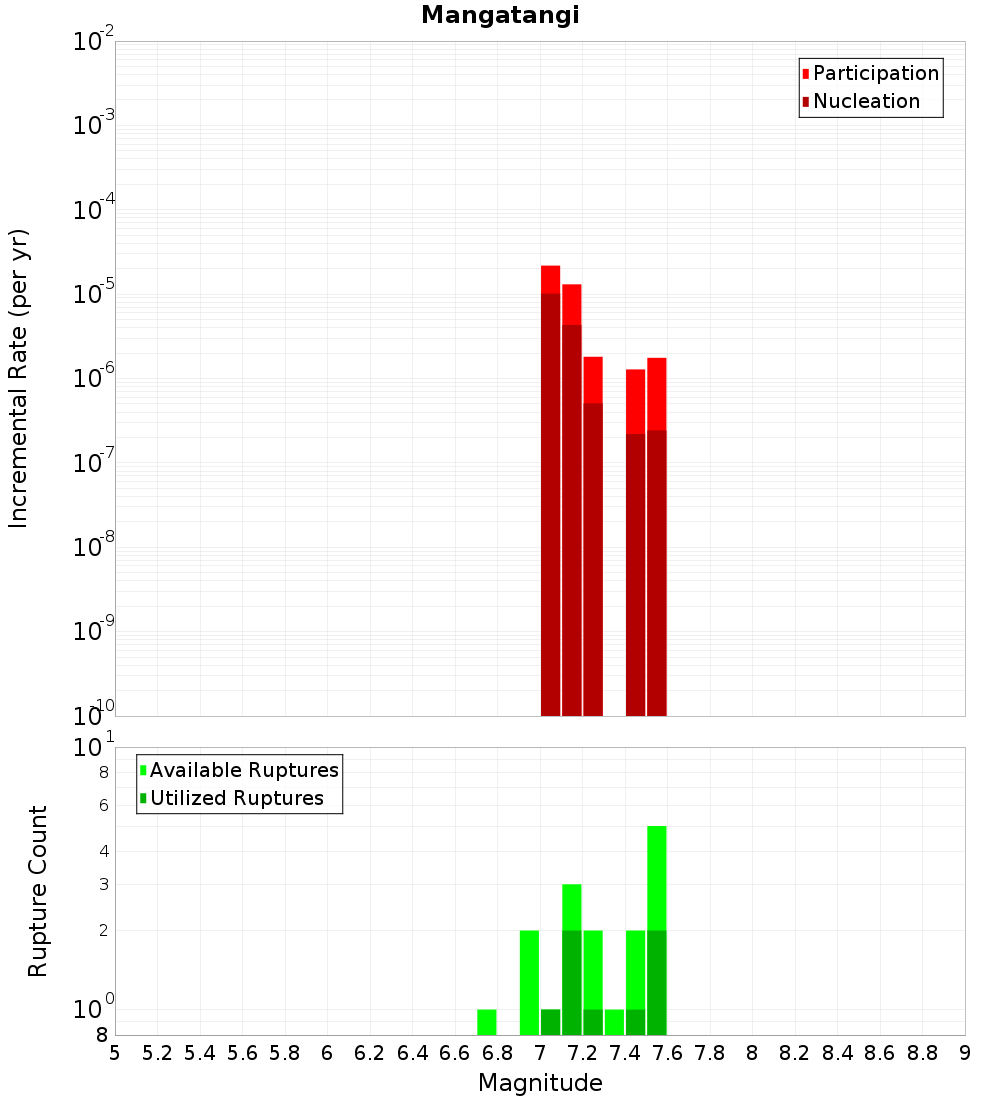 Mangatangi

Participation
Nucleation

Incremental Rate (per yr)

$10^{-2}$
$10^{-3}$
$10^{-4}$
$10^{-5}$
$10^{-6}$
$10^{-7}$
$10^{-8}$
$10^{-9}$
$10^{-10}$

Available Ruptures
Utilized Ruptures

Rupture Count

$10^{1}$
8
6
4
3
2
$10^{0}$
8

5 5.2 5.4 5.6 5.8 6 6.2 6.4 6.6 6.8 7 7.2 7.4 7.6 7.8 8 8.2 8.4 8.6 8.8 9

Magnitude